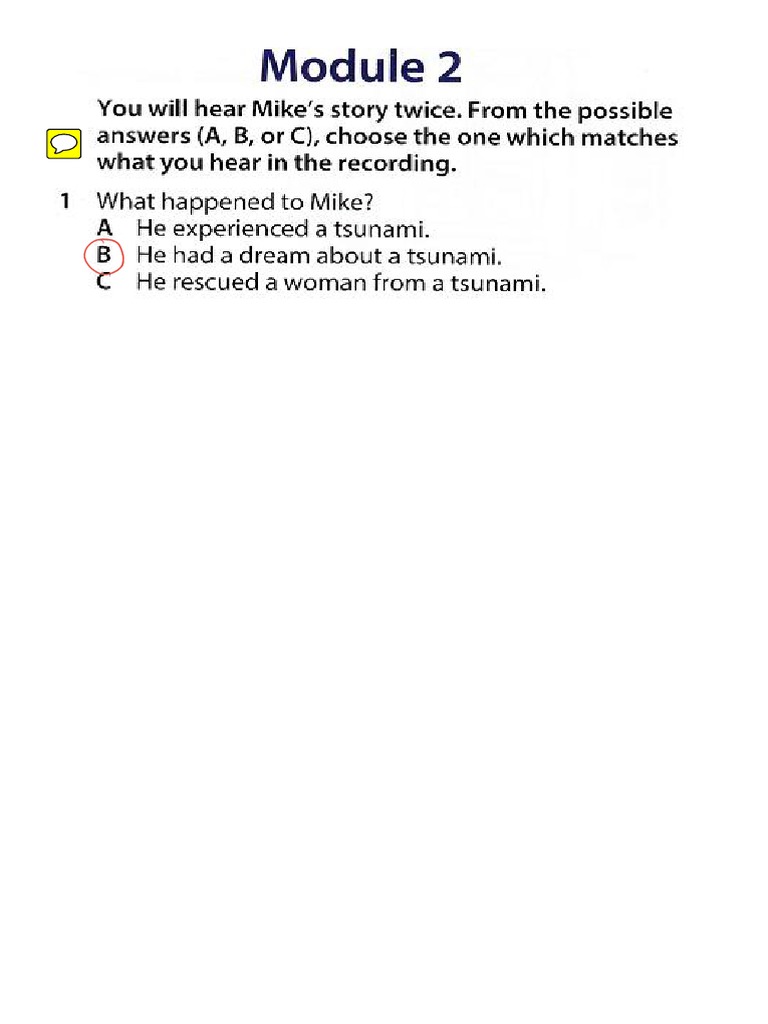 Module 2

You will hear Mike's story twice. From the possible answers (A, B, or C), choose the one which matches what you hear in the recording.

1 What happened to Mike?
A He experienced a tsunami.
B He had a dream about a tsunami.
C He rescued a woman from a tsunami.